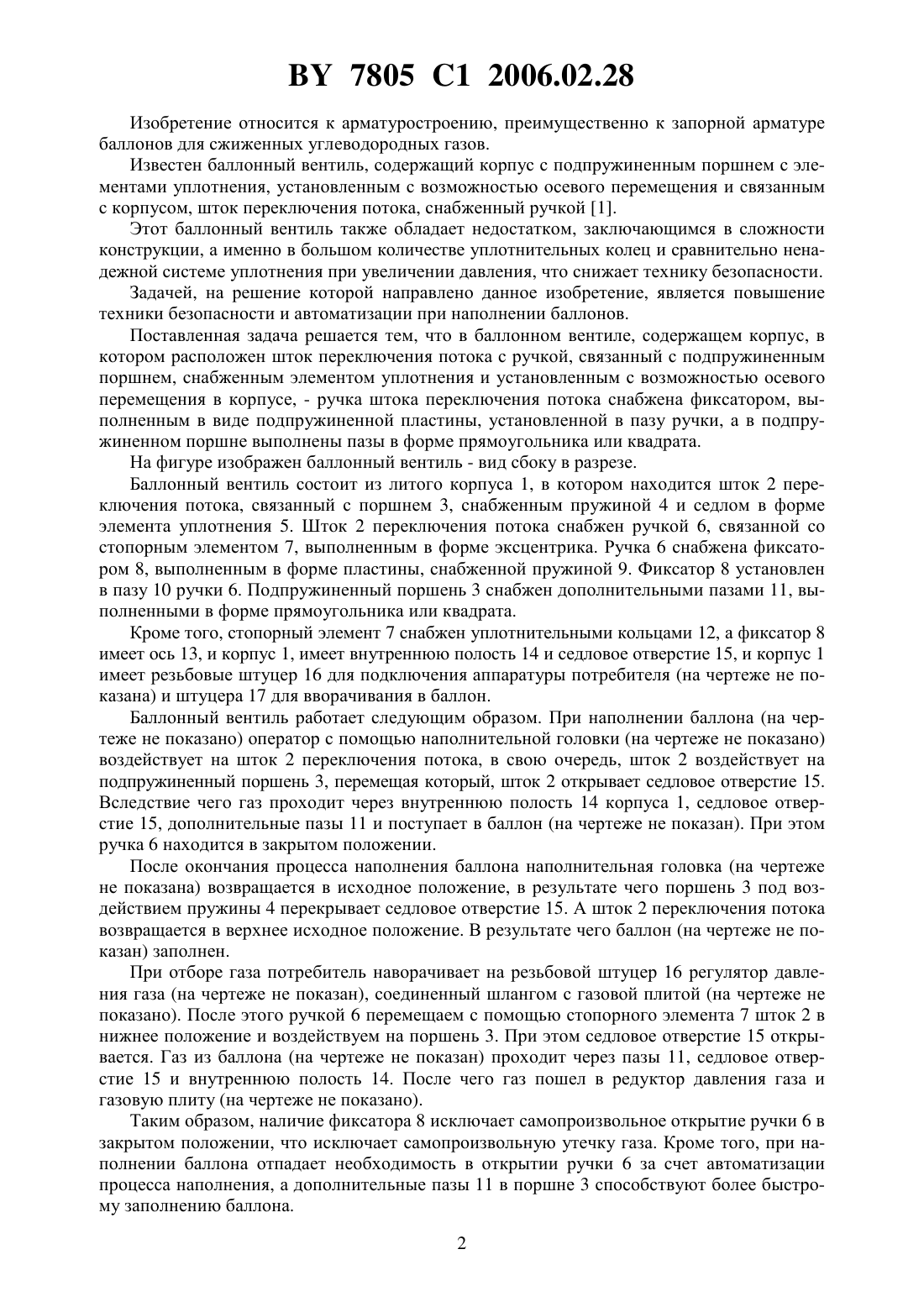 BY 7805 C1 2006.02.28

Изобретение относится к арматуростроению, преимущественно к запорной арматуре баллонов для сжиженных углеводородных газов.

Известен баллонный вентиль, содержащий корпус с подпружиненным поршнем с элементами уплотнения, установленным с возможностью осевого перемещения и связанным с корпусом, шток переключения потока, снабженный ручкой [1].

Этот баллонный вентиль также обладает недостатком, заключающимся в сложности конструкции, а именно в большом количестве уплотнительных колец и сравнительно ненадежной системе уплотнения при увеличении давления, что снижает технику безопасности.

Задачей, на решение которой направлено данное изобретение, является повышение техники безопасности и автоматизации при наполнении баллонов.

Поставленная задача решается тем, что в баллонном вентиле, содержащем корпус, в котором расположен шток переключения потока с ручкой, связанный с подпружиненным поршнем, снабженным элементом уплотнения и установленным с возможностью осевого перемещения в корпусе, - ручка штока переключения потока снабжена фиксатором, выполненным в виде подпружиненной пластины, установленной в пазу ручки, а в подпружиненном поршне выполнены пазы в форме прямоугольника или квадрата.

На фигуре изображен баллонный вентиль - вид сбоку в разрезе.

Баллонный вентиль состоит из литого корпуса 1, в котором находится шток 2 переключения потока, связанный с поршнем 3, снабженным пружиной 4 и седлом в форме элемента уплотнения 5. Шток 2 переключения потока снабжен ручкой 6, связанной со стопорным элементом 7, выполненным в форме эксцентрика. Ручка 6 снабжена фиксатором 8, выполненным в форме пластины, снабженной пружиной 9. Фиксатор 8 установлен в пазу 10 ручки 6. Подпружиненный поршень 3 снабжен дополнительными пазами 11, выполненными в форме прямоугольника или квадрата.

Кроме того, стопорный элемент 7 снабжен уплотнительными кольцами 12, а фиксатор 8 имеет ось 13, и корпус 1, имеет внутреннюю полость 14 и седловое отверстие 15, и корпус 1 имеет резьбовые штуцер 16 для подключения аппаратуры потребителя (на чертеже не показана) и штуцера 17 для вворачивания в баллон.

Баллонный вентиль работает следующим образом. При наполнении баллона (на чертеже не показано) оператор с помощью наполнительной головки (на чертеже не показано) воздействует на шток 2 переключения потока, в свою очередь, шток 2 воздействует на подпружиненный поршень 3, перемещая который, шток 2 открывает седловое отверстие 15. Вследствие чего газ проходит через внутреннюю полость 14 корпуса 1, седловое отверстие 15, дополнительные пазы 11 и поступает в баллон (на чертеже не показан). При этом ручка 6 находится в закрытом положении.

После окончания процесса наполнения баллона наполнительная головка (на чертеже не показана) возвращается в исходное положение, в результате чего поршень 3 под воздействием пружины 4 перекрывает седловое отверстие 15. А шток 2 переключения потока возвращается в верхнее исходное положение. В результате чего баллон (на чертеже не показан) заполнен.

При отборе газа потребитель наворачивает на резьбовой штуцер 16 регулятор давления газа (на чертеже не показан), соединенный шлангом с газовой плитой (на чертеже не показано). После этого ручкой 6 перемещаем с помощью стопорного элемента 7 шток 2 в нижнее положение и воздействуем на поршень 3. При этом седловое отверстие 15 открывается. Газ из баллона (на чертеже не показан) проходит через пазы 11, седловое отверстие 15 и внутреннюю полость 14. После чего газ пошел в редуктор давления газа и газовую плиту (на чертеже не показано).

Таким образом, наличие фиксатора 8 исключает самопроизвольное открытие ручки 6 в закрытом положении, что исключает самопроизвольную утечку газа. Кроме того, при наполнении баллона отпадает необходимость в открытии ручки 6 за счет автоматизации процесса наполнения, а дополнительные пазы 11 в поршне 3 способствуют более быстрому заполнению баллона.

2